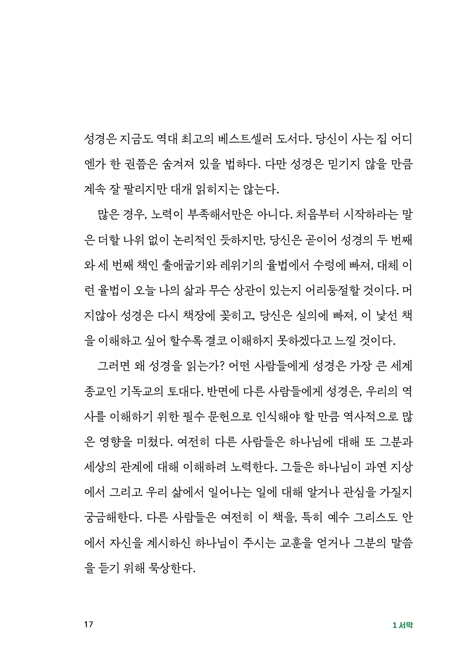 성경은 지금도 역대 최고의 베스트셀러 도서다. 당신이 사는 집 어디엔가 한 권쯤은 숨겨져 있을 법하다. 다만 성경은 믿기지 않을 만큼 계속 잘 팔리지만 대개 읽히지는 않는다.

많은 경우, 노력이 부족해서만은 아니다. 처음부터 시작하라는 말은 더할 나위 없이 논리적인 듯하지만, 당신은 곧이어 성경의 두 번째와 세 번째 책인 출애굽기와 레위기의 율법에서 수렁에 빠져, 대체 이런 율법이 오늘 나의 삶과 무슨 상관이 있는지 어리둥절할 것이다. 머지않아 성경은 다시 책장에 꽂히고, 당신은 실의에 빠져, 이 낯선 책을 이해하고 싶어 할수록 결코 이해하지 못하겠다고 느낄 것이다.

그러면 왜 성경을 읽는가? 어떤 사람들에게 성경은 가장 큰 세계 종교인 기독교의 토대다. 반면에 다른 사람들에게 성경은, 우리의 역사를 이해하기 위한 필수 문헌으로 인식해야 할 만큼 역사적으로 많은 영향을 미쳤다. 여전히 다른 사람들은 하나님에 대해 또 그분과 세상의 관계에 대해 이해하려 노력한다. 그들은 하나님이 과연 지상에서 그리고 우리 삶에서 일어나는 일에 대해 알거나 관심을 가질지 궁금해한다. 다른 사람들은 여전히 이 책을, 특히 예수 그리스도 안에서 자신을 계시하신 하나님이 주시는 교훈을 얻거나 그분의 말씀을 듣기 위해 묵상한다.

17

1 서막